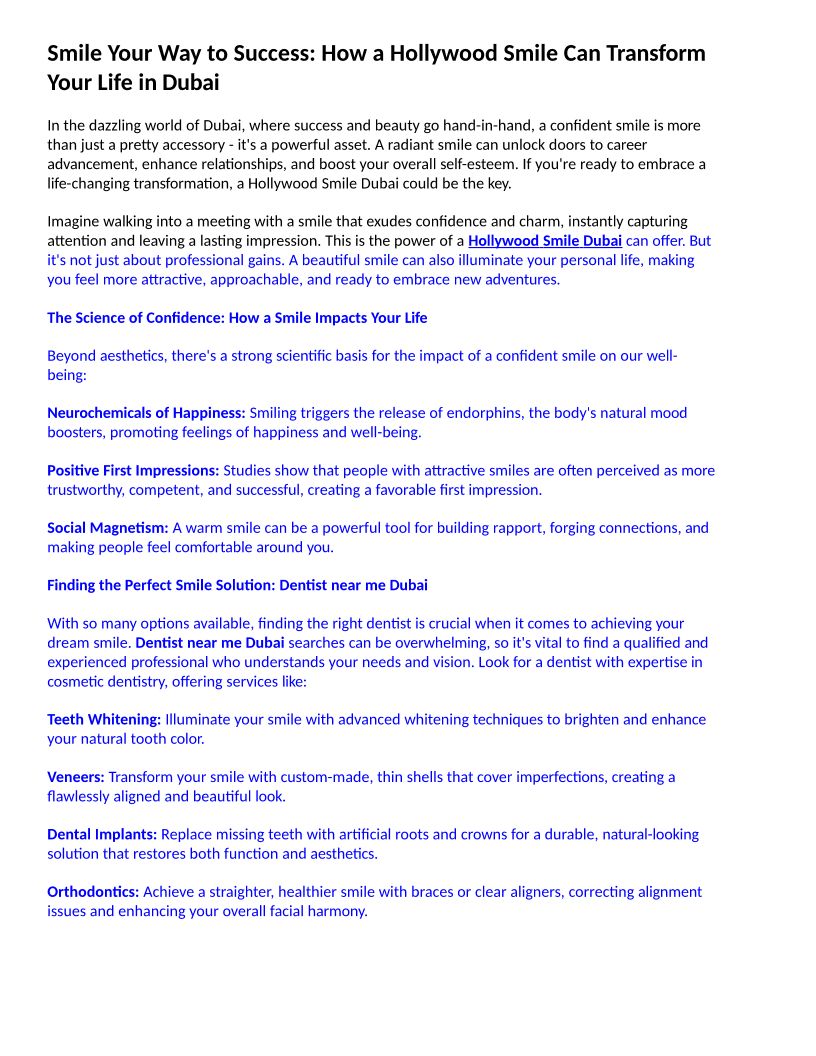 Smile Your Way to Success: How a Hollywood Smile Can Transform Your Life in Dubai

In the dazzling world of Dubai, where success and beauty go hand-in-hand, a confident smile is more than just a pretty accessory - it's a powerful asset. A radiant smile can unlock doors to career advancement, enhance relationships, and boost your overall self-esteem. If you're ready to embrace a life-changing transformation, a Hollywood Smile Dubai could be the key.

Imagine walking into a meeting with a smile that exudes confidence and charm, instantly capturing attention and leaving a lasting impression. This is the power of a Hollywood Smile Dubai can offer. But it's not just about professional gains. A beautiful smile can also illuminate your personal life, making you feel more attractive, approachable, and ready to embrace new adventures.

The Science of Confidence: How a Smile Impacts Your Life

Beyond aesthetics, there's a strong scientific basis for the impact of a confident smile on our well-being:

Neurochemicals of Happiness: Smiling triggers the release of endorphins, the body's natural mood boosters, promoting feelings of happiness and well-being.

Positive First Impressions: Studies show that people with attractive smiles are often perceived as more trustworthy, competent, and successful, creating a favorable first impression.

Social Magnetism: A warm smile can be a powerful tool for building rapport, forging connections, and making people feel comfortable around you.

Finding the Perfect Smile Solution: Dentist near me Dubai

With so many options available, finding the right dentist is crucial when it comes to achieving your dream smile. Dentist near me Dubai searches can be overwhelming, so it's vital to find a qualified and experienced professional who understands your needs and vision. Look for a dentist with expertise in cosmetic dentistry, offering services like:

Teeth Whitening: Illuminate your smile with advanced whitening techniques to brighten and enhance your natural tooth color.

Veneers: Transform your smile with custom-made, thin shells that cover imperfections, creating a flawlessly aligned and beautiful look.

Dental Implants: Replace missing teeth with artificial roots and crowns for a durable, natural-looking solution that restores both function and aesthetics.

Orthodontics: Achieve a straighter, healthier smile with braces or clear aligners, correcting alignment issues and enhancing your overall facial harmony.